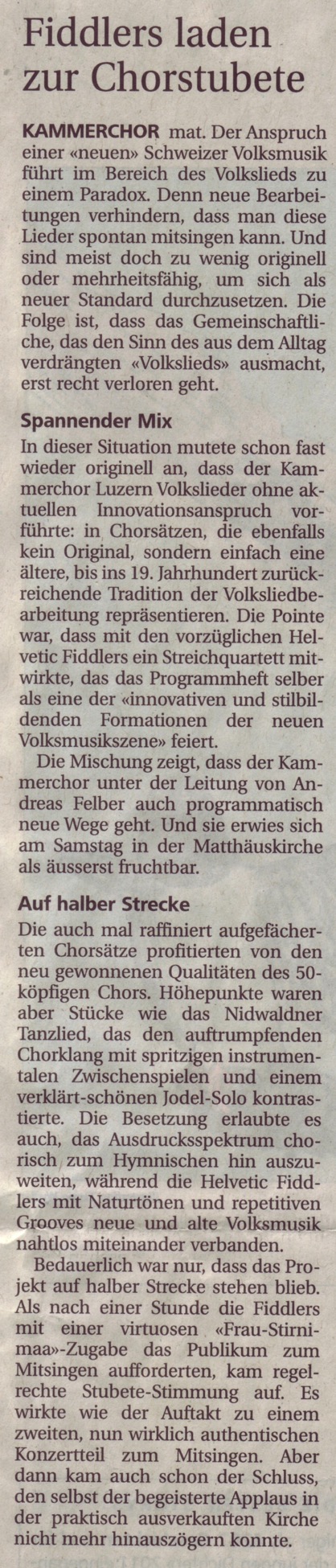 Fiddlers laden zur Chorstubete

KAMMERCHOR mat. Der Anspruch einer «neuen» Schweizer Volksmusik führt im Bereich des Volkslieds zu einem Paradox. Denn neue Bearbeitungen verhindern, dass man diese Lieder spontan mitsingen kann. Und sind meist doch zu wenig originell oder mehrheitsfähig, um sich als neuer Standard durchzusetzen. Die Folge ist, dass das Gemeinschaftliche, das den Sinn des aus dem Alltag verdrängten «Volkslieds» ausmacht, erst recht verloren geht.

Spannender Mix

In dieser Situation mutete schon fast wieder originell an, dass der Kammerchor Luzern Volkslieder ohne aktuellen Innovationsanspruch vorführte: in Chorsätzen, die ebenfalls kein Original, sondern einfach eine ältere, bis ins 19. Jahrhundert zurückreichende Tradition der Volksliedbearbeitung repräsentieren. Die Pointe war, dass mit den vorzüglichen Helvetic Fiddlers ein Streichquartett mitwirkte, das das Programmheft selber als eine der «innovativen und stilbildenden Formationen der neuen Volksmusikszene» feiert.

Die Mischung zeigt, dass der Kammerchor unter der Leitung von Andreas Felber auch programmatisch neue Wege geht. Und sie erwies sich am Samstag in der Matthäuskirche als äusserst fruchtbar.

Auf halber Strecke

Die auch mal raffiniert aufgefächerten Chorsätze profitierten von den neu gewonnenen Qualitäten des 50-köpfigen Chors. Höhepunkte waren aber Stücke wie das Nidwaldner Tanzlied, das den auftrumpfenden Chorklang mit spritzigen instrumentalen Zwischenspielen und einem verklärt-schönen Jodel-Solo kontrastierte. Die Besetzung erlaubte es auch, das Ausdrucksspektrum chorisch zum Hymnischen hin auszuweiten, während die Helvetic Fiddlers mit Naturtönen und repetitiven Grooves neue und alte Volksmusik nahtlos miteinander verbanden.

Bedauerlich war nur, dass das Projekt auf halber Strecke stehen blieb. Als nach einer Stunde die Fiddlers mit einer virtuosen «Frau-Stirnimaa»-Zugabe das Publikum zum Mitsingen aufforderten, kam regelrechte Stubete-Stimmung auf. Es wirkte wie der Auftakt zu einem zweiten, nun wirklich authentischen Konzertteil zum Mitsingen. Aber dann kam auch schon der Schluss, den selbst der begeisterte Applaus in der praktisch ausverkauften Kirche nicht mehr hinauszögern konnte.